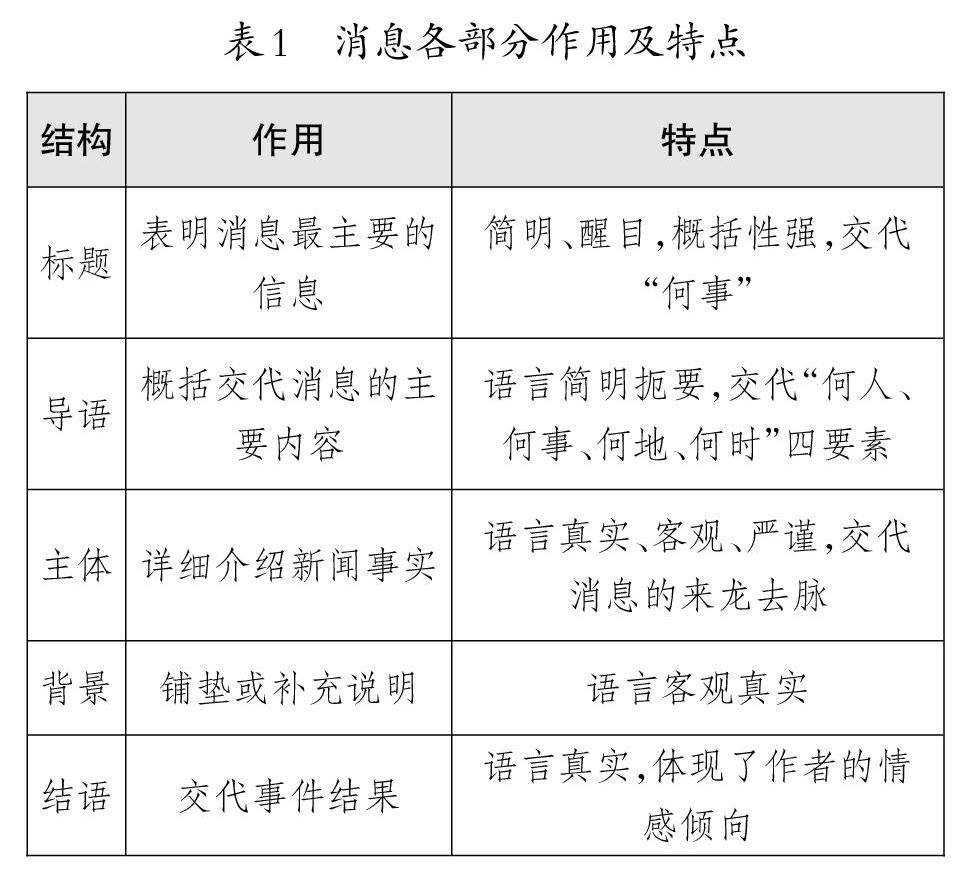 表1　消息各部分作用及特点

| 结构 | 作用 | 特点 |
|---|---|---|
| 标题 | 表明消息最主要的信息 | 简明、醒目,概括性强,交代“何事” |
| 导语 | 概括交代消息的主要内容 | 语言简明扼要,交代“何人、何事、何地、何时”四要素 |
| 主体 | 详细介绍新闻事实 | 语言真实、客观、严谨,交代消息的来龙去脉 |
| 背景 | 铺垫或补充说明 | 语言客观真实 |
| 结语 | 交代事件结果 | 语言真实,体现了作者的情感倾向 |